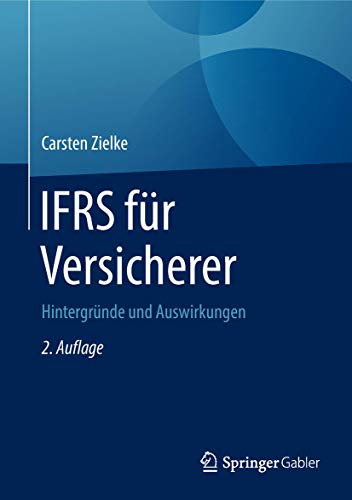 Carsten Zielke

IFRS für Versicherer

Hintergründe und Auswirkungen

2. Auflage

Springer Gabler